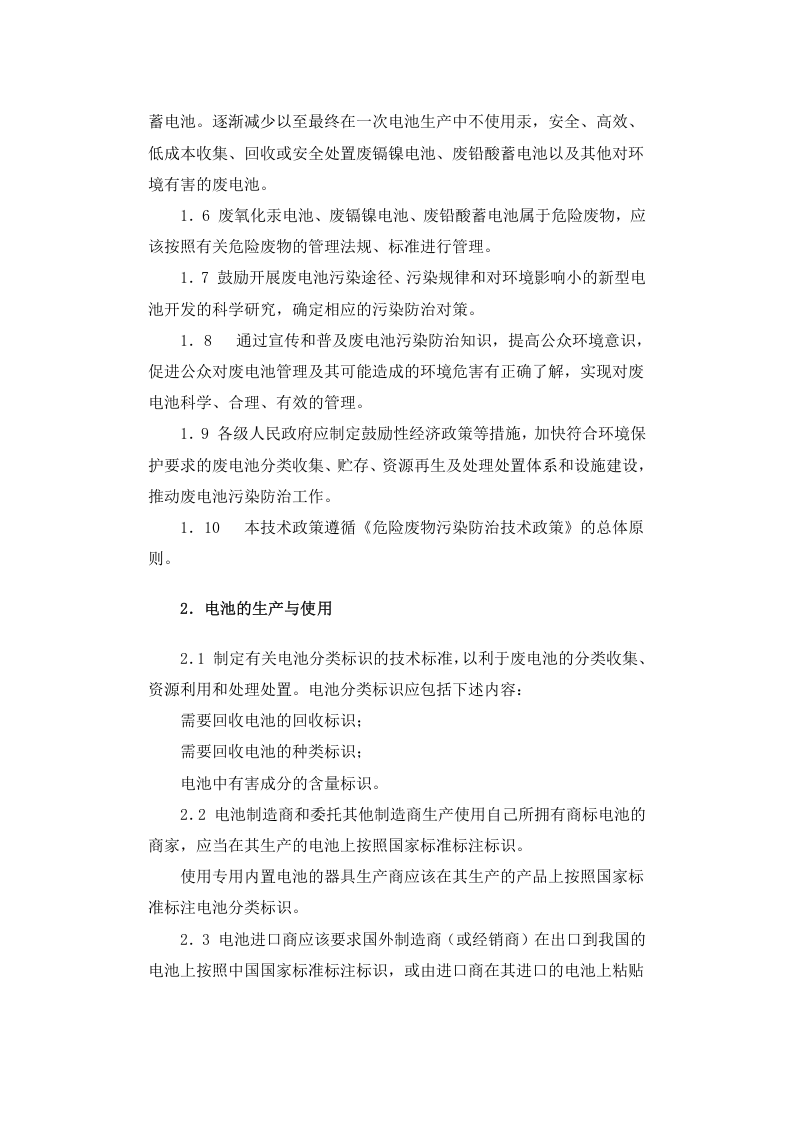 蓄电池。逐渐减少以至最终在一次电池生产中不使用汞，安全、高效、低成本收集、回收或安全处置废镉镍电池、废铅酸蓄电池以及其他对环境有害的废电池。

1.6 废氧化汞电池、废镉镍电池、废铅酸蓄电池属于危险废物，应该按照有关危险废物的管理法规、标准进行管理。

1.7 鼓励开展废电池污染途径、污染规律和对环境影响小的新型电池开发的科学研究，确定相应的污染防治对策。

1.8 通过宣传和普及废电池污染防治知识，提高公众环境意识，促进公众对废电池管理及其可能造成的环境危害有正确了解，实现对废电池科学、合理、有效的管理。

1.9 各级人民政府应制定鼓励性经济政策等措施，加快符合环境保护要求的废电池分类收集、贮存、资源再生及处理处置体系和设施建设，推动废电池污染防治工作。

1.10 本技术政策遵循《危险废物污染防治技术政策》的总体原则。

2.电池的生产与使用

2.1 制定有关电池分类标识的技术标准，以利于废电池的分类收集、资源利用和处理处置。电池分类标识应包括下述内容：

需要回收电池的回收标识；

需要回收电池的种类标识；

电池中有害成分的含量标识。

2.2 电池制造商和委托其他制造商生产使用自己所拥有商标电池的商家，应当在其生产的电池上按照国家标准标注标识。

使用专用内置电池的器具生产商应该在其生产的产品上按照国家标准标注电池分类标识。

2.3 电池进口商应该要求国外制造商（或经销商）在出口到我国的电池上按照中国国家标准标注标识，或由进口商在其进口的电池上粘贴